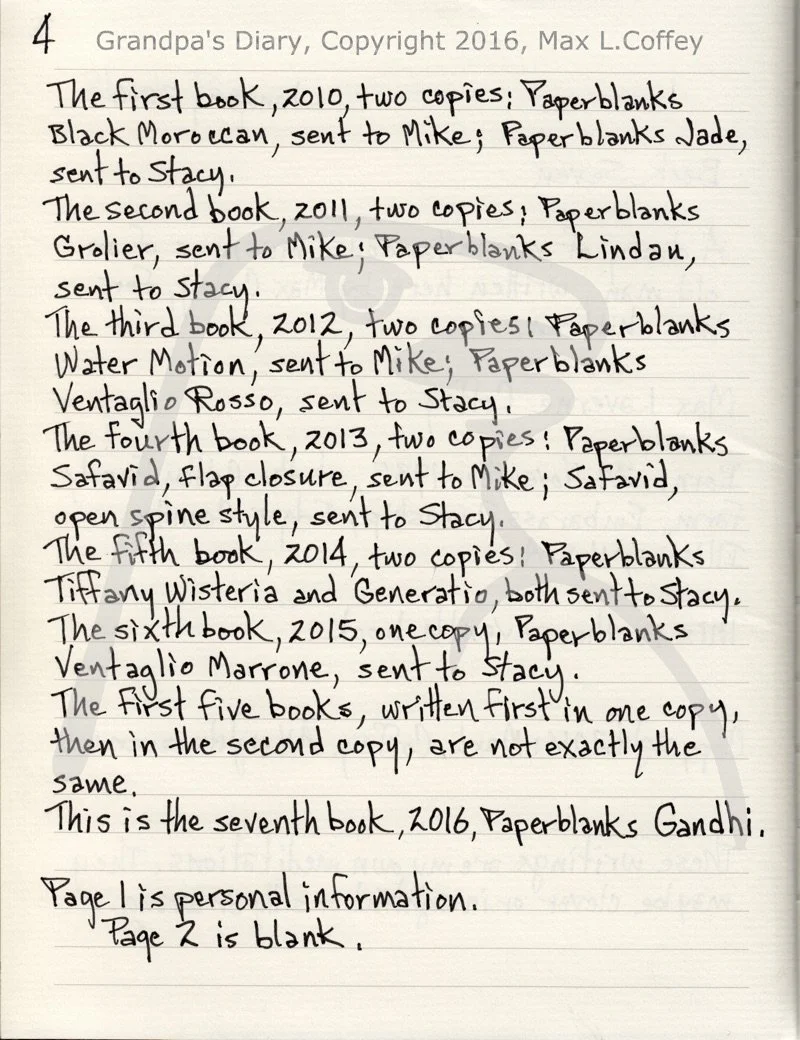 4 Grandpa's Diary, Copyright 2016, Max L.Coffey

The first book, 2010, two copies: Paperblanks Black Moroccan, sent to Mike; Paperblanks Jade, sent to Stacy.
The second book, 2011, two copies: Paperblanks Grolier, sent to Mike; Paperblanks Lindau, sent to Stacy.
The third book, 2012, two copies: Paperblanks Water Motion, sent to Mike; Paperblanks Ventaglio Rosso, sent to Stacy.
The fourth book, 2013, two copies: Paperblanks Safavid, flap closure, sent to Mike; Safavid, open spine style, sent to Stacy.
The fifth book, 2014, two copies: Paperblanks Tiffany Wisteria and Generatio, both sent to Stacy.
The sixth book, 2015, one copy, Paperblanks Ventaglio Marrone, sent to Stacy.
The first five books, written first in one copy, then in the second copy, are not exactly the same.
This is the seventh book, 2016, Paperblanks Gandhi.

Page 1 is personal information.
Page 2 is blank.